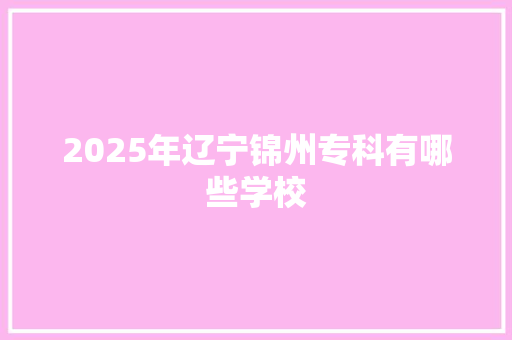 2025年辽宁锦州专科有哪些学校